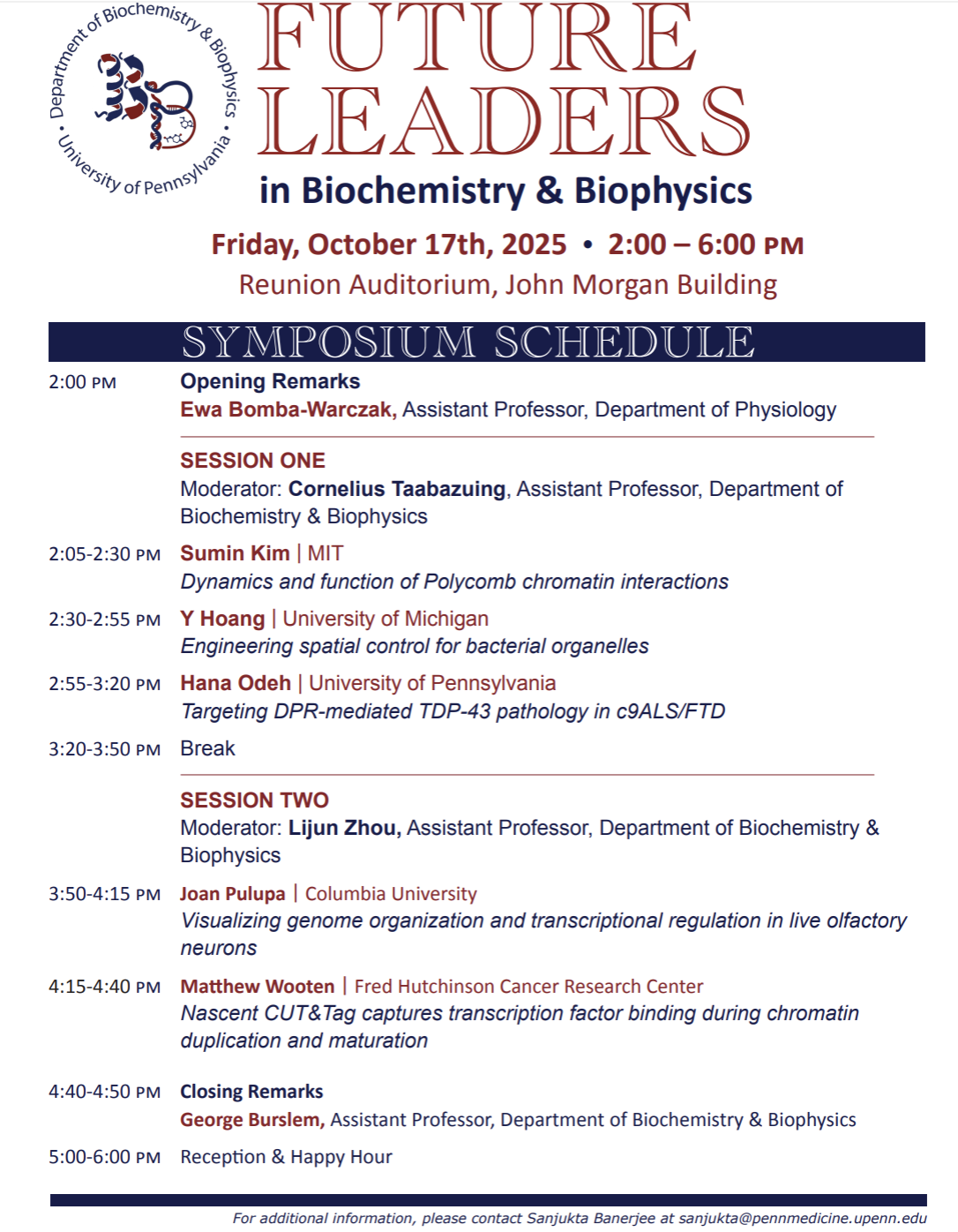 Department of Biochemistry & Biophysics • University of Pennsylvania •

FUTURE LEADERS

in Biochemistry & Biophysics

Friday, October 17th, 2025 • 2:00 – 6:00 PM

Reunion Auditorium, John Morgan Building

SYMPOSIUM SCHEDULE

2:00 PM Opening Remarks
Ewa Bomba-Warczak, Assistant Professor, Department of Physiology

SESSION ONE
Moderator: Cornelius Taabazuing, Assistant Professor, Department of Biochemistry & Biophysics

2:05-2:30 PM Sumin Kim | MIT
Dynamics and function of Polycomb chromatin interactions

2:30-2:55 PM Y Hoang | University of Michigan
Engineering spatial control for bacterial organelles

2:55-3:20 PM Hana Odeh | University of Pennsylvania
Targeting DPR-mediated TDP-43 pathology in c9ALS/FTD

3:20-3:50 PM Break

SESSION TWO
Moderator: Lijun Zhou, Assistant Professor, Department of Biochemistry & Biophysics

3:50-4:15 PM Joan Pulupa | Columbia University
Visualizing genome organization and transcriptional regulation in live olfactory neurons

4:15-4:40 PM Matthew Wooten | Fred Hutchinson Cancer Research Center
Nascent CUT&Tag captures transcription factor binding during chromatin duplication and maturation

4:40-4:50 PM Closing Remarks
George Burslem, Assistant Professor, Department of Biochemistry & Biophysics

5:00-6:00 PM Reception & Happy Hour

For additional information, please contact Sanjukta Banerjee at sanjukta@pennmedicine.upenn.edu